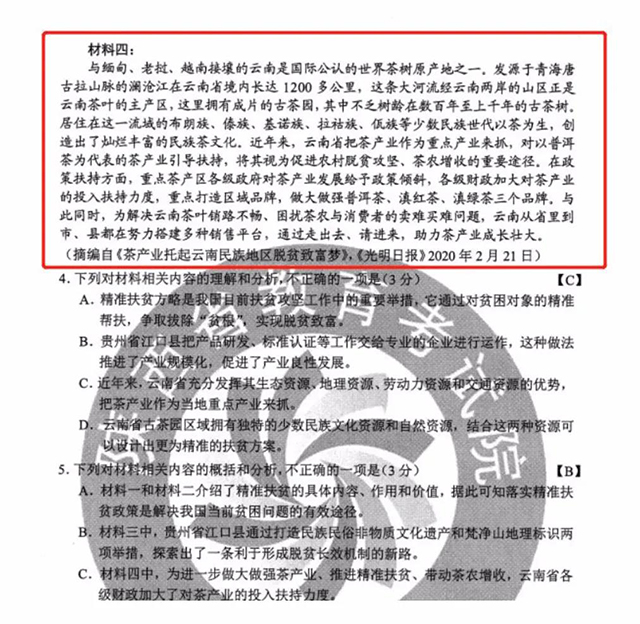 材料四：

与缅甸、老挝、越南接壤的云南是国际公认的世界茶树原产地之一。发源于青海唐古拉山脉的澜沧江在云南省境内长达 1200 多公里，这条大河流经云南两岸的山区正是云南茶叶的主产区，这里拥有成片的古茶园，其中不乏树龄在数百年至上千年的古茶树。居住在这一流域的布朗族、傣族、基诺族、拉祜族、佤族等少数民族世代以茶为生，创造出了灿烂丰富的民族茶文化。近年来，云南省把茶产业作为重点产业来抓，对以普洱茶为代表的茶产业引导扶持，将其视为促进农村脱贫攻坚、茶农增收的重要途径。在政策扶持方面，重点茶产区各级政府对茶产业发展给予政策倾斜，各级财政加大对茶产业的投入扶持力度，重点打造区域品牌，做大做强普洱茶、滇红茶、滇绿茶三个品牌。与此同时，为解决云南茶叶销路不畅、困扰茶农与消费者的卖难买难问题，云南从省里到市、县都在努力搭建多种销售平台，通过走出去、请进来，助力茶产业成长壮大。

（摘编自《茶产业托起云南民族地区脱贫致富梦》，《光明日报》2020 年 2 月 21 日）

4. 下列对材料相关内容的理解和分析，不正确的一项是（3 分） 【C】

A. 精准扶贫方略是我国目前扶贫攻坚工作中的重要举措，它通过对贫困对象的精准帮扶，争取拔除“贫根”，实现脱贫致富。

B. 贵州省江口县把产品研发、标准认证等工作交给专业的企业进行运作，这种做法推进了产业规模化，促进了产业良性发展。

C. 近年来，云南省充分发挥其生态资源、地理资源、劳动力资源和交通资源的优势，把茶产业作为当地重点产业来抓。

D. 云南省古茶园区域拥有独特的少数民族文化资源和自然资源，结合这两种资源可以设计出更为精准的扶贫方案。

5. 下列对材料相关内容的概括和分析，不正确的一项是（3 分） 【B】

A. 材料一和材料二介绍了精准扶贫的具体内容、作用和价值，据此可知落实精准扶贫政策是解决我国当前贫困问题的有效途径。

B. 材料三中，贵州省江口县通过打造民族民俗非物质文化遗产和梵净山地理标识两项举措，探索出了一条利于形成脱贫长效机制的新路。

C. 材料四中，为进一步做大做强茶产业、推进精准扶贫、带动茶农增收，云南省各级财政加大了对茶产业的投入扶持力度。